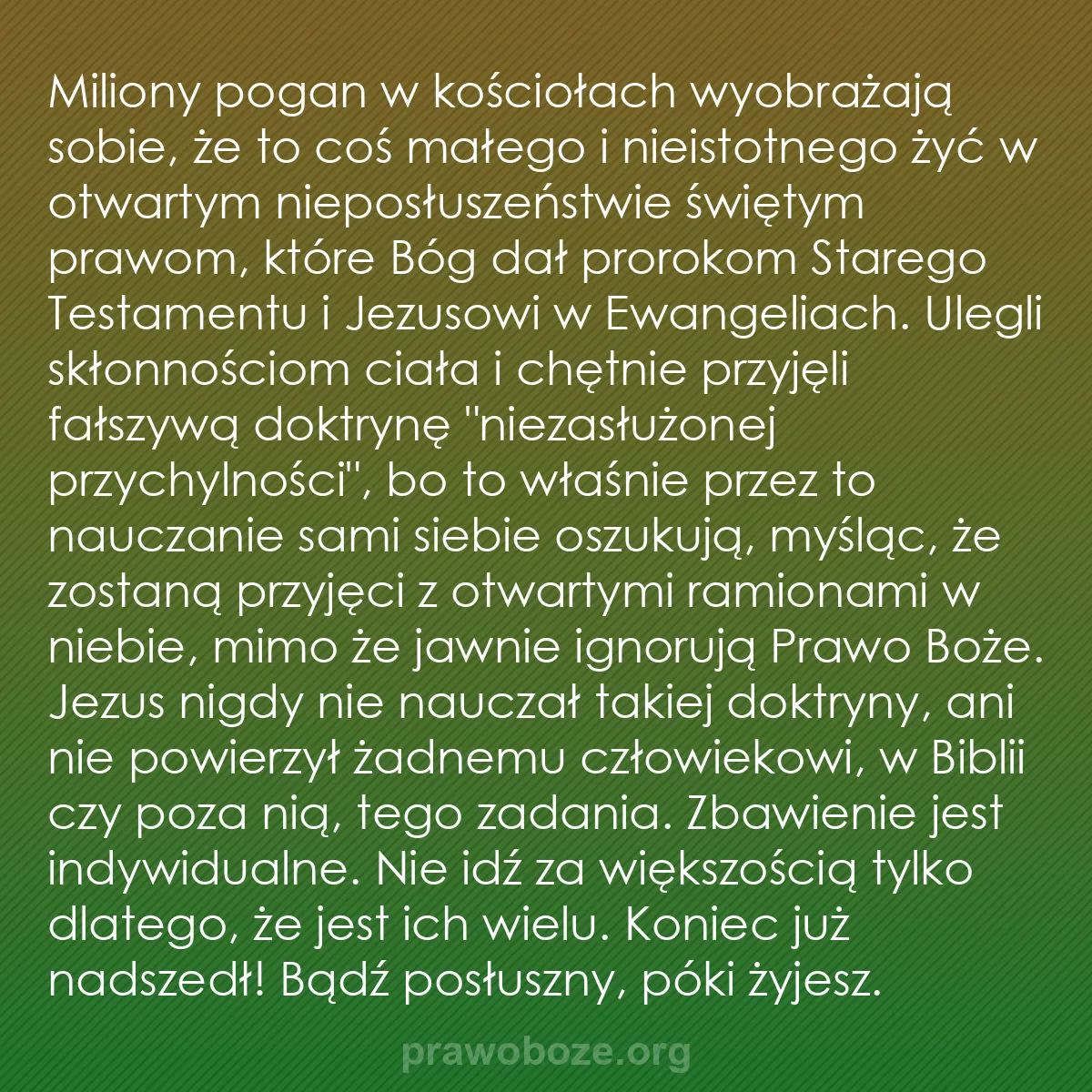 Miliony pogan w kościołach wyobrażają sobie, że to coś małego i nieistotnego żyć w otwartym nieposłuszeństwie świętym prawom, które Bóg dał prorokom Starego Testamentu i Jezusowi w Ewangeliach. Ulegli skłonnościom ciała i chętnie przyjęli fałszywą doktrynę "niezasłużonej przychylności", bo to właśnie przez to nauczanie sami siebie oszukują, myśląc, że zostaną przyjęci z otwartymi ramionami w niebie, mimo że jawnie ignorują Prawo Boże. Jezus nigdy nie nauczał takiej doktryny, ani nie powierzył żadnemu człowiekowi, w Biblii czy poza nią, tego zadania. Zbawienie jest indywidualne. Nie idź za większością tylko dlatego, że jest ich wielu. Koniec już nadszedł! Bądź posłuszny, póki żyjesz.

prawoboze.org